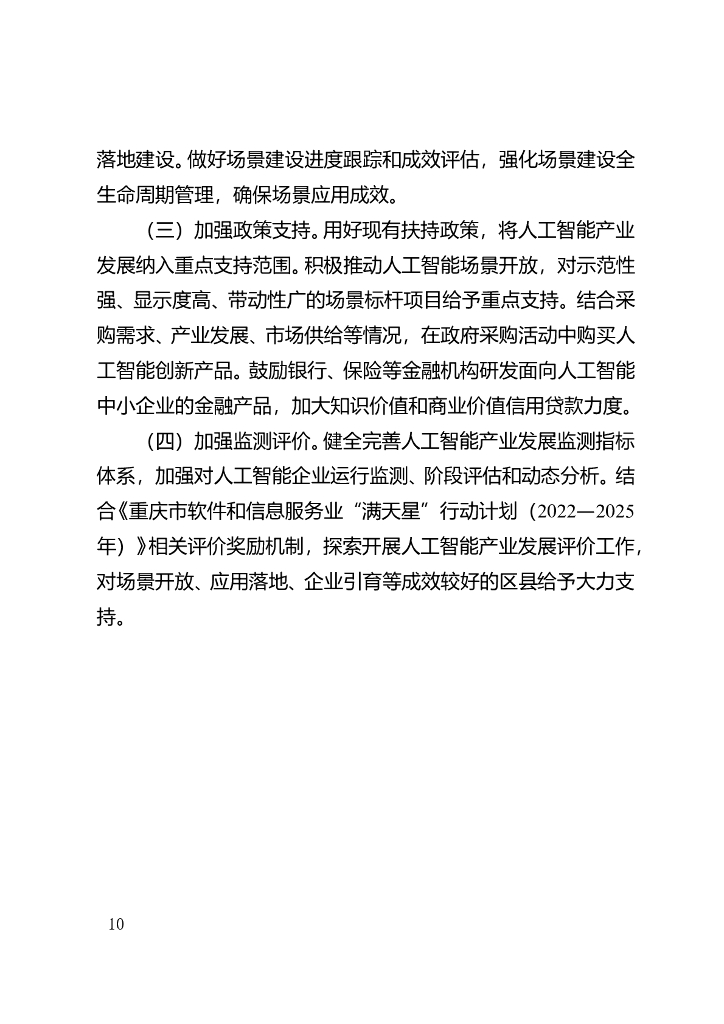 落地建设。做好场景建设进度跟踪和成效评估，强化场景建设全生命周期管理，确保场景应用成效。

（三）加强政策支持。用好现有扶持政策，将人工智能产业发展纳入重点支持范围。积极推动人工智能场景开放，对示范性强、显示度高、带动性广的场景标杆项目给予重点支持。结合采购需求、产业发展、市场供给等情况，在政府采购活动中购买人工智能创新产品。鼓励银行、保险等金融机构研发面向人工智能中小企业的金融产品，加大知识价值和商业价值信用贷款力度。

（四）加强监测评价。健全完善人工智能产业发展监测指标体系，加强对人工智能企业运行监测、阶段评估和动态分析。结合《重庆市软件和信息服务业“满天星”行动计划（2022—2025年）》相关评价奖励机制，探索开展人工智能产业发展评价工作，对场景开放、应用落地、企业引育等成效较好的区县给予大力支持。

10